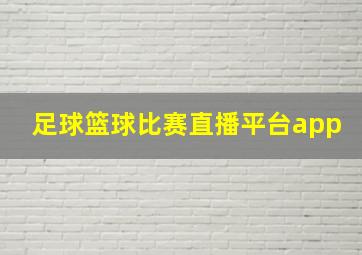 足球篮球比赛直播平台app